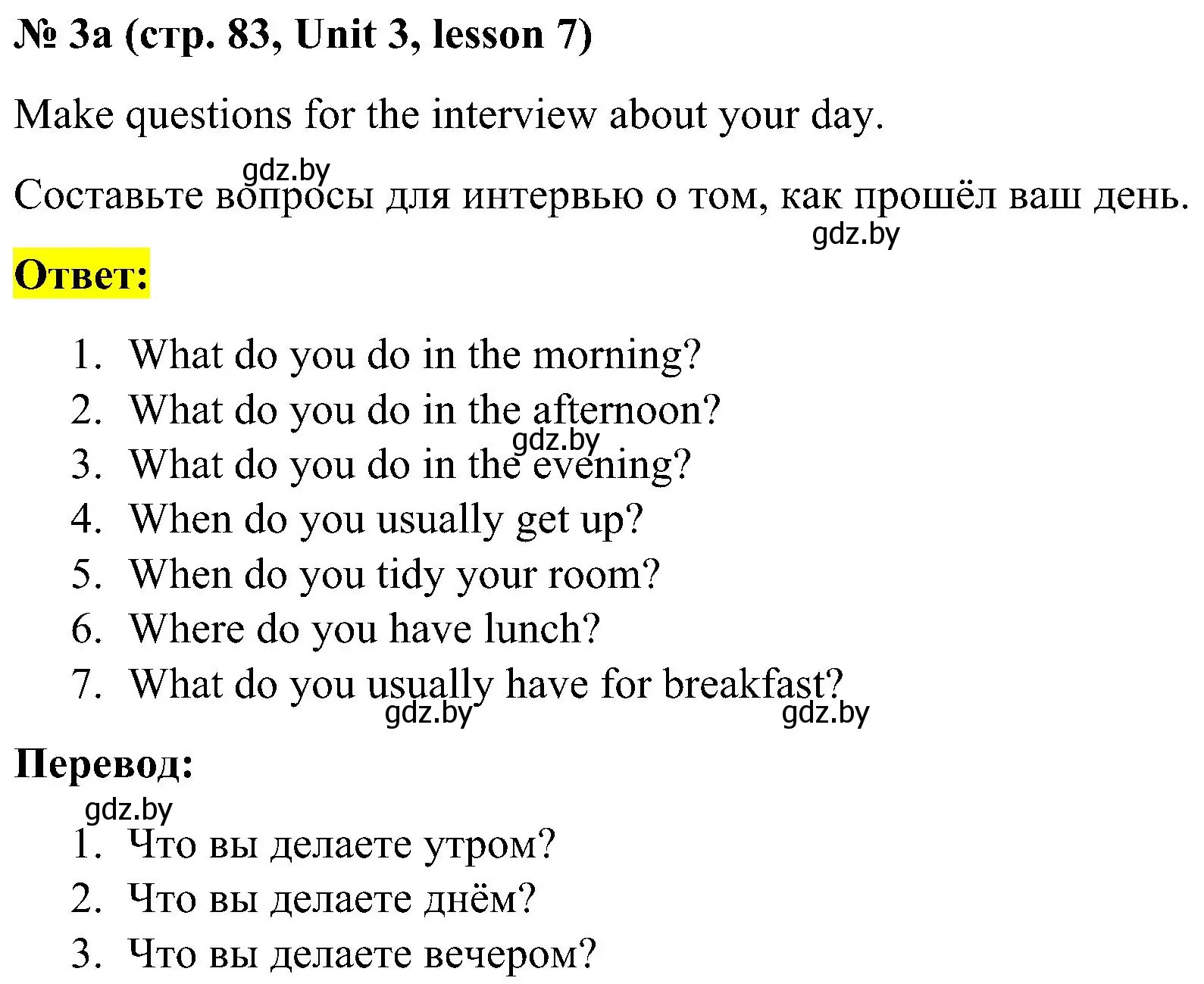 № 3a (стр. 83, Unit 3, lesson 7)

Make questions for the interview about your day.

gdz.by

Составьте вопросы для интервью о том, как прошёл ваш день.

gdz.by

Ответ:

1. What do you do in the morning?
2. What do you do in the afternoon?
gdz.by
3. What do you do in the evening?
4. When do you usually get up?
5. When do you tidy your room?
6. Where do you have lunch?
7. What do you usually have for breakfast?

gdz.by gdz.by

Перевод:

gdz.by

1. Что вы делаете утром?
2. Что вы делаете днём?
3. Что вы делаете вечером?